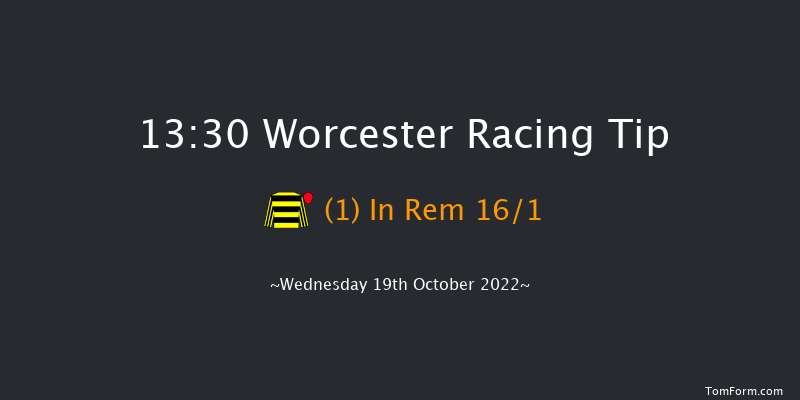 13:30 Worcester Racing Tip

(1) In Rem 16/1

~Wednesday 19th October 2022~

TomForm.com